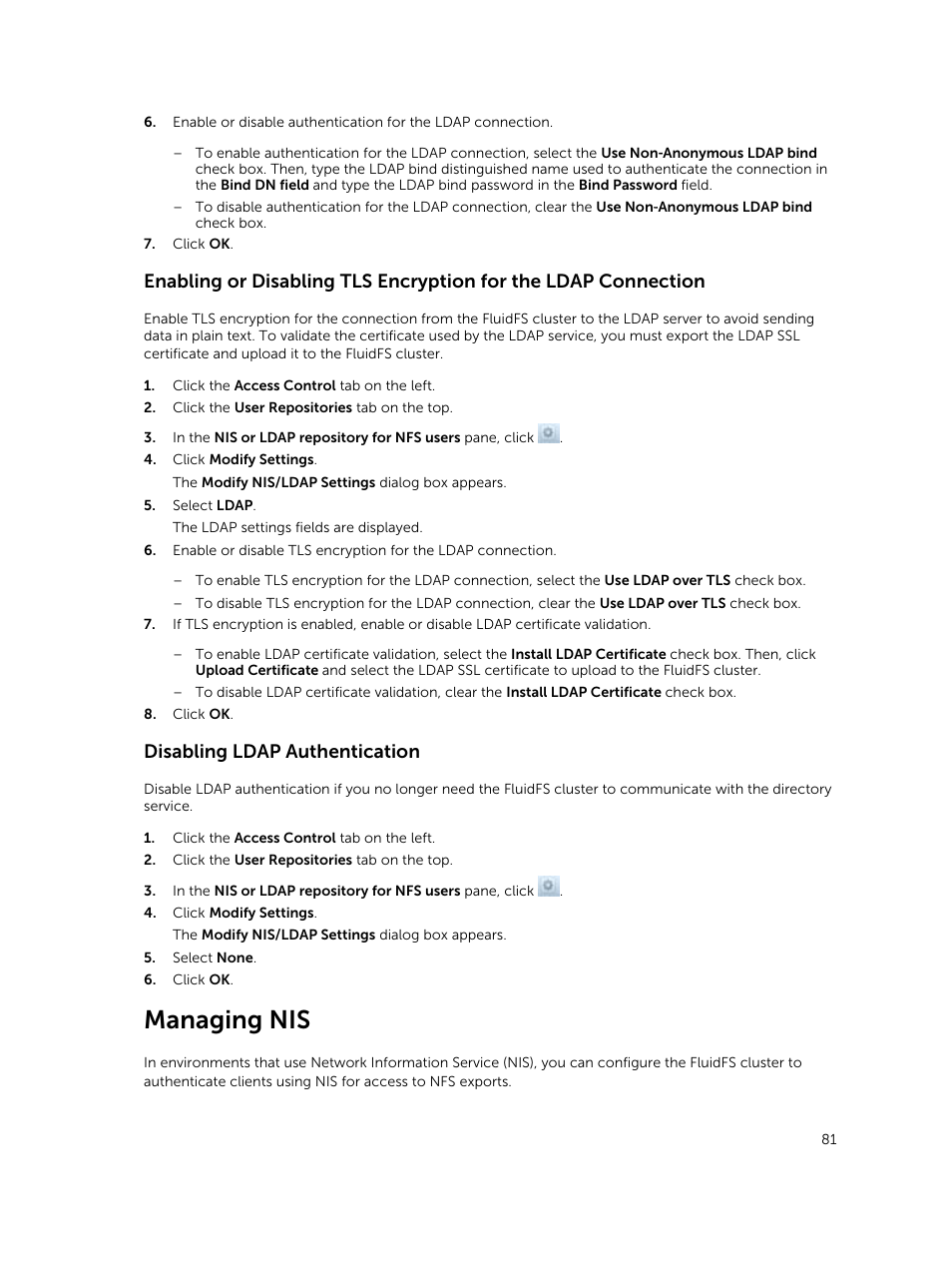 6. Enable or disable authentication for the LDAP connection.

– To enable authentication for the LDAP connection, select the Use Non-Anonymous LDAP bind check box. Then, type the LDAP bind distinguished name used to authenticate the connection in the Bind DN field and type the LDAP bind password in the Bind Password field.
– To disable authentication for the LDAP connection, clear the Use Non-Anonymous LDAP bind check box.

7. Click OK.

Enabling or Disabling TLS Encryption for the LDAP Connection

Enable TLS encryption for the connection from the FluidFS cluster to the LDAP server to avoid sending data in plain text. To validate the certificate used by the LDAP service, you must export the LDAP SSL certificate and upload it to the FluidFS cluster.

1. Click the Access Control tab on the left.
2. Click the User Repositories tab on the top.
3. In the NIS or LDAP repository for NFS users pane, click .
4. Click Modify Settings.
The Modify NIS/LDAP Settings dialog box appears.
5. Select LDAP.
The LDAP settings fields are displayed.
6. Enable or disable TLS encryption for the LDAP connection.

– To enable TLS encryption for the LDAP connection, select the Use LDAP over TLS check box.
– To disable TLS encryption for the LDAP connection, clear the Use LDAP over TLS check box.

7. If TLS encryption is enabled, enable or disable LDAP certificate validation.

– To enable LDAP certificate validation, select the Install LDAP Certificate check box. Then, click Upload Certificate and select the LDAP SSL certificate to upload to the FluidFS cluster.
– To disable LDAP certificate validation, clear the Install LDAP Certificate check box.

8. Click OK.

Disabling LDAP Authentication

Disable LDAP authentication if you no longer need the FluidFS cluster to communicate with the directory service.

1. Click the Access Control tab on the left.
2. Click the User Repositories tab on the top.
3. In the NIS or LDAP repository for NFS users pane, click .
4. Click Modify Settings.
The Modify NIS/LDAP Settings dialog box appears.
5. Select None.
6. Click OK.

Managing NIS

In environments that use Network Information Service (NIS), you can configure the FluidFS cluster to authenticate clients using NIS for access to NFS exports.

81